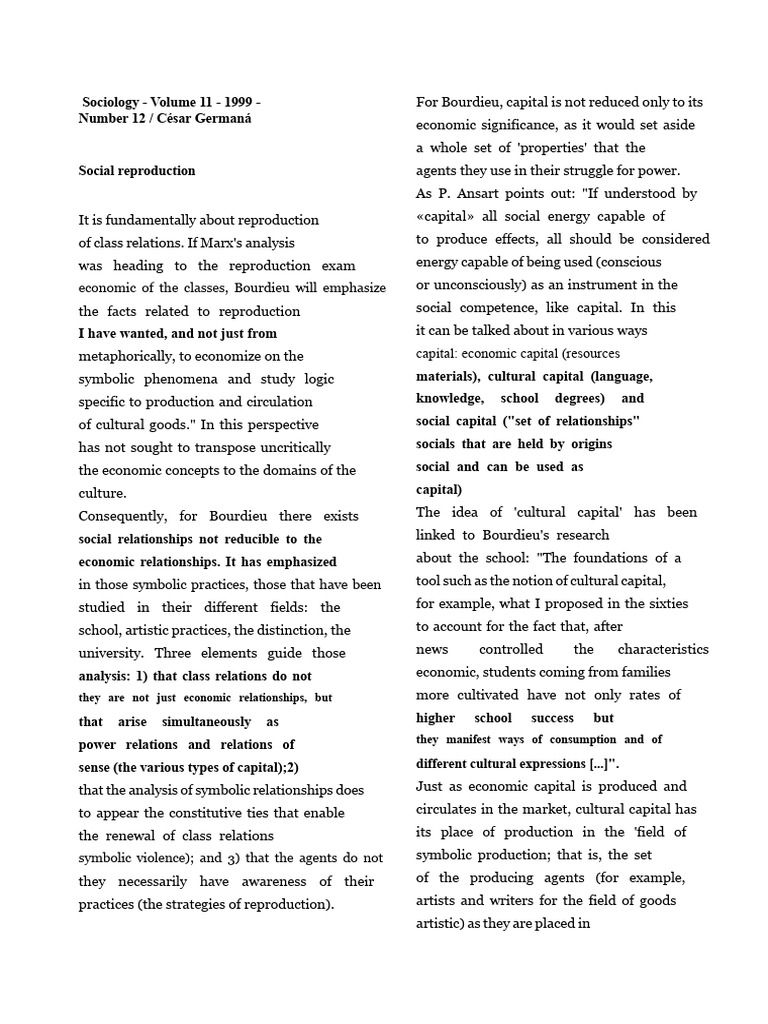 Sociology - Volume 11 - 1999 - Number 12 / César Germaná

Social reproduction

It is fundamentally about reproduction of class relations. If Marx's analysis was heading to the reproduction exam economic of the classes, Bourdieu will emphasize the facts related to reproduction I have wanted, and not just from metaphorically, to economize on the symbolic phenomena and study logic specific to production and circulation of cultural goods." In this perspective has not sought to transpose uncritically the economic concepts to the domains of the culture.

Consequently, for Bourdieu there exists social relationships not reducible to the economic relationships. It has emphasized in those symbolic practices, those that have been studied in their different fields: the school, artistic practices, the distinction, the university. Three elements guide those analysis: 1) that class relations do not they are not just economic relationships, but that arise simultaneously as power relations and relations of sense (the various types of capital);2) that the analysis of symbolic relationships does to appear the constitutive ties that enable the renewal of class relations symbolic violence); and 3) that the agents do not they necessarily have awareness of their practices (the strategies of reproduction).

For Bourdieu, capital is not reduced only to its economic significance, as it would set aside a whole set of 'properties' that the agents they use in their struggle for power. As P. Ansart points out: "If understood by «capital» all social energy capable of to produce effects, all should be considered energy capable of being used (conscious or unconsciously) as an instrument in the social competence, like capital. In this it can be talked about in various ways capital: economic capital (resources materials), cultural capital (language, knowledge, school degrees) and social capital ("set of relationships" socials that are held by origins social and can be used as capital)

The idea of 'cultural capital' has been linked to Bourdieu's research about the school: "The foundations of a tool such as the notion of cultural capital, for example, what I proposed in the sixties to account for the fact that, after news controlled the characteristics economic, students coming from families more cultivated have not only rates of higher school success but they manifest ways of consumption and of different cultural expressions [...]".

Just as economic capital is produced and circulates in the market, cultural capital has its place of production in the 'field of symbolic production; that is, the set of the producing agents (for example, artists and writers for the field of goods artistic) as they are placed in